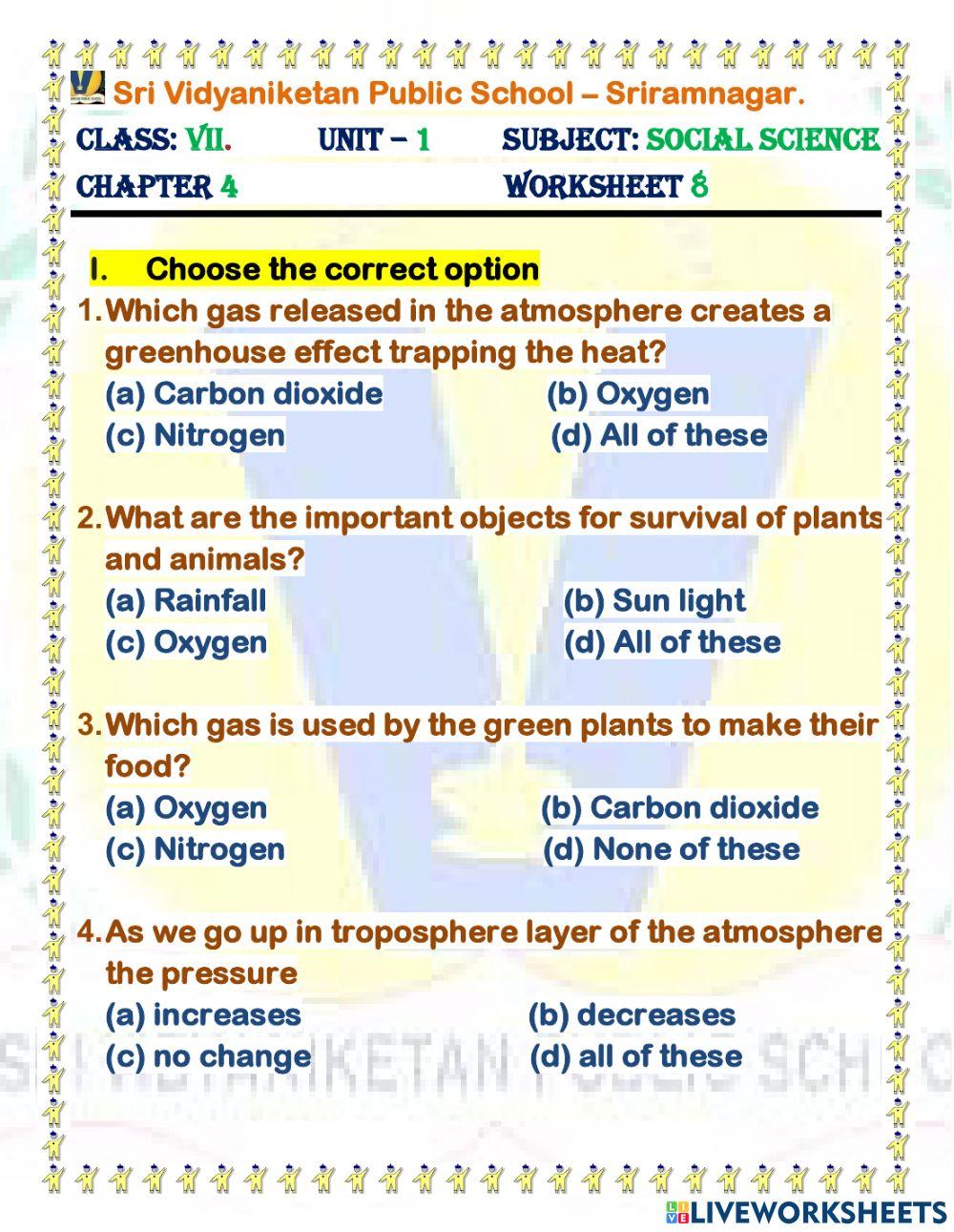 Sri Vidyaniketan Public School – Sriramnagar.

CLASS: VII. UNIT – 1 SUBJECT: SOCIAL SCIENCE

CHAPTER 4 WORKSHEET 8

I. Choose the correct option

1. Which gas released in the atmosphere creates a greenhouse effect trapping the heat?
(a) Carbon dioxide (b) Oxygen
(c) Nitrogen (d) All of these

2. What are the important objects for survival of plants and animals?
(a) Rainfall (b) Sun light
(c) Oxygen (d) All of these

3. Which gas is used by the green plants to make their food?
(a) Oxygen (b) Carbon dioxide
(c) Nitrogen (d) None of these

4. As we go up in troposphere layer of the atmosphere the pressure
(a) increases (b) decreases
(c) no change (d) all of these

LIVEWORKSHEETS